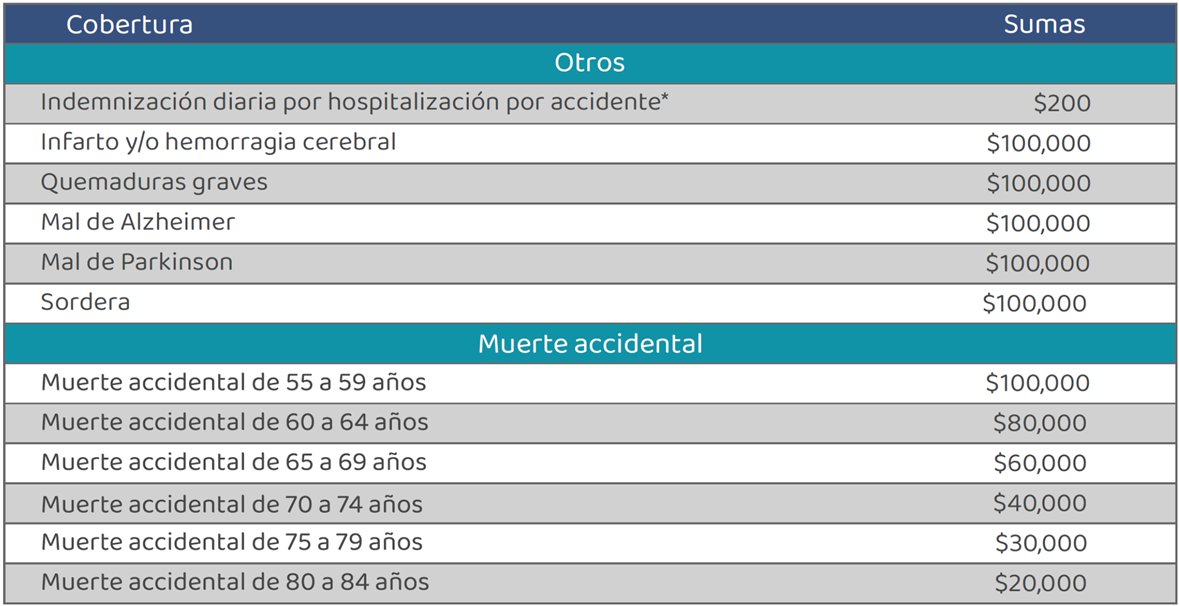 | Cobertura | Sumas |
|---|---|
| Otros | |
| Indemnización diaria por hospitalización por accidente* | $200 |
| Infarto y/o hemorragia cerebral | $100,000 |
| Quemaduras graves | $100,000 |
| Mal de Alzheimer | $100,000 |
| Mal de Parkinson | $100,000 |
| Sordera | $100,000 |
| Muerte accidental | |
| Muerte accidental de 55 a 59 años | $100,000 |
| Muerte accidental de 60 a 64 años | $80,000 |
| Muerte accidental de 65 a 69 años | $60,000 |
| Muerte accidental de 70 a 74 años | $40,000 |
| Muerte accidental de 75 a 79 años | $30,000 |
| Muerte accidental de 80 a 84 años | $20,000 |